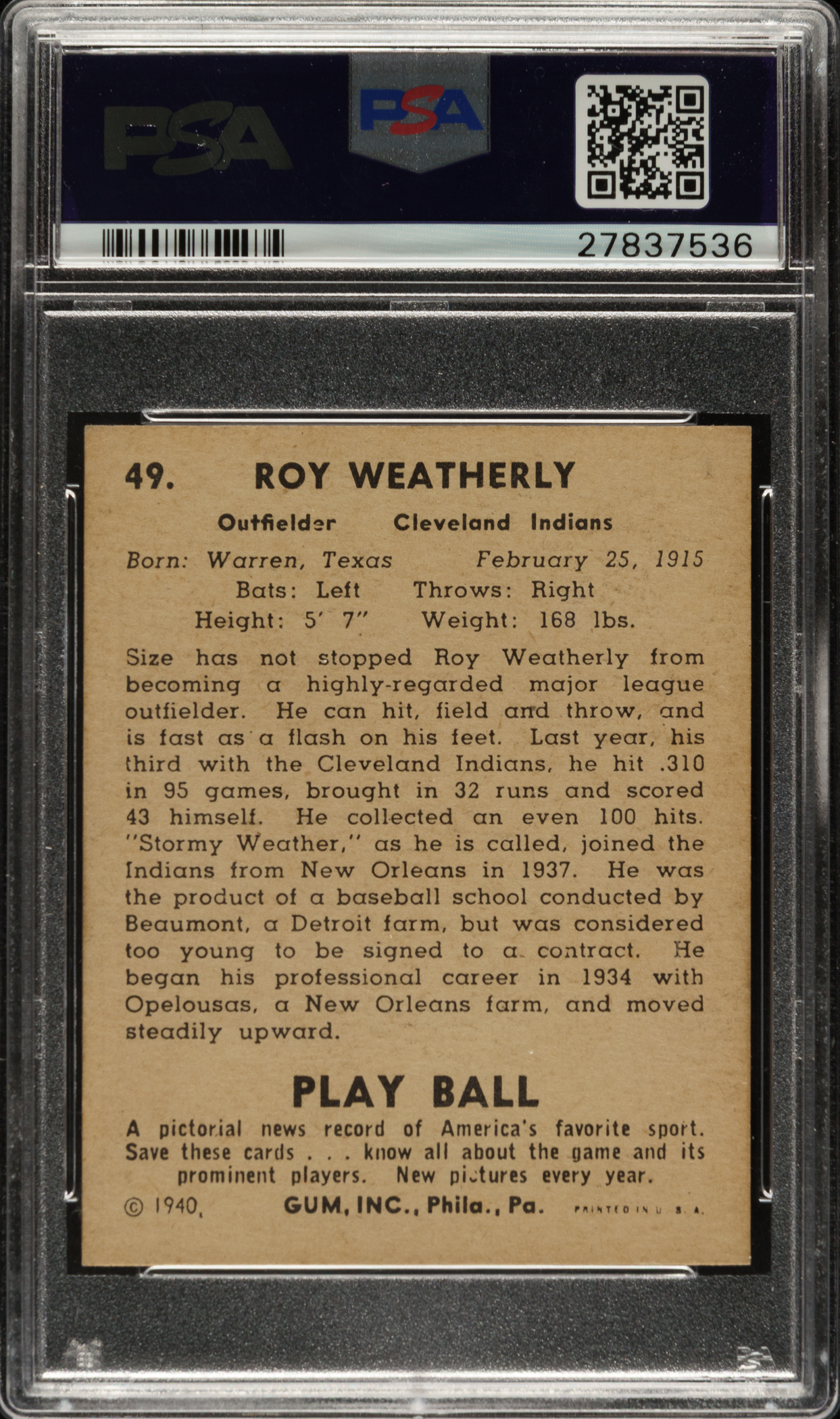 PSA

PSA

27837536

49. ROY WEATHERLY

Outfielder Cleveland Indians

Born: Warren, Texas February 25, 1915
Bats: Left Throws: Right
Height: 5′ 7″ Weight: 168 lbs.

Size has not stopped Roy Weatherly from becoming a highly-regarded major league outfielder. He can hit, field and throw, and is fast as a flash on his feet. Last year, his third with the Cleveland Indians, he hit .310 in 95 games, brought in 32 runs and scored 43 himself. He collected an even 100 hits. "Stormy Weather," as he is called, joined the Indians from New Orleans in 1937. He was the product of a baseball school conducted by Beaumont, a Detroit farm, but was considered too young to be signed to a contract. He began his professional career in 1934 with Opelousas, a New Orleans farm, and moved steadily upward.

PLAY BALL

A pictorial news record of America's favorite sport. Save these cards . . . know all about the game and its prominent players. New pictures every year.

© 1940, GUM, INC., Phila., Pa. PRINTED IN U. S. A.